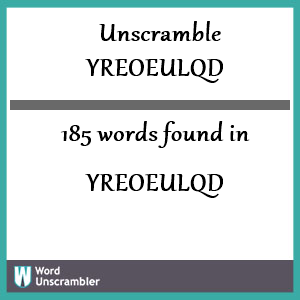 Unscramble
YREOEULQD

185 words found in

YREOEULQD

W Word Unscrambler